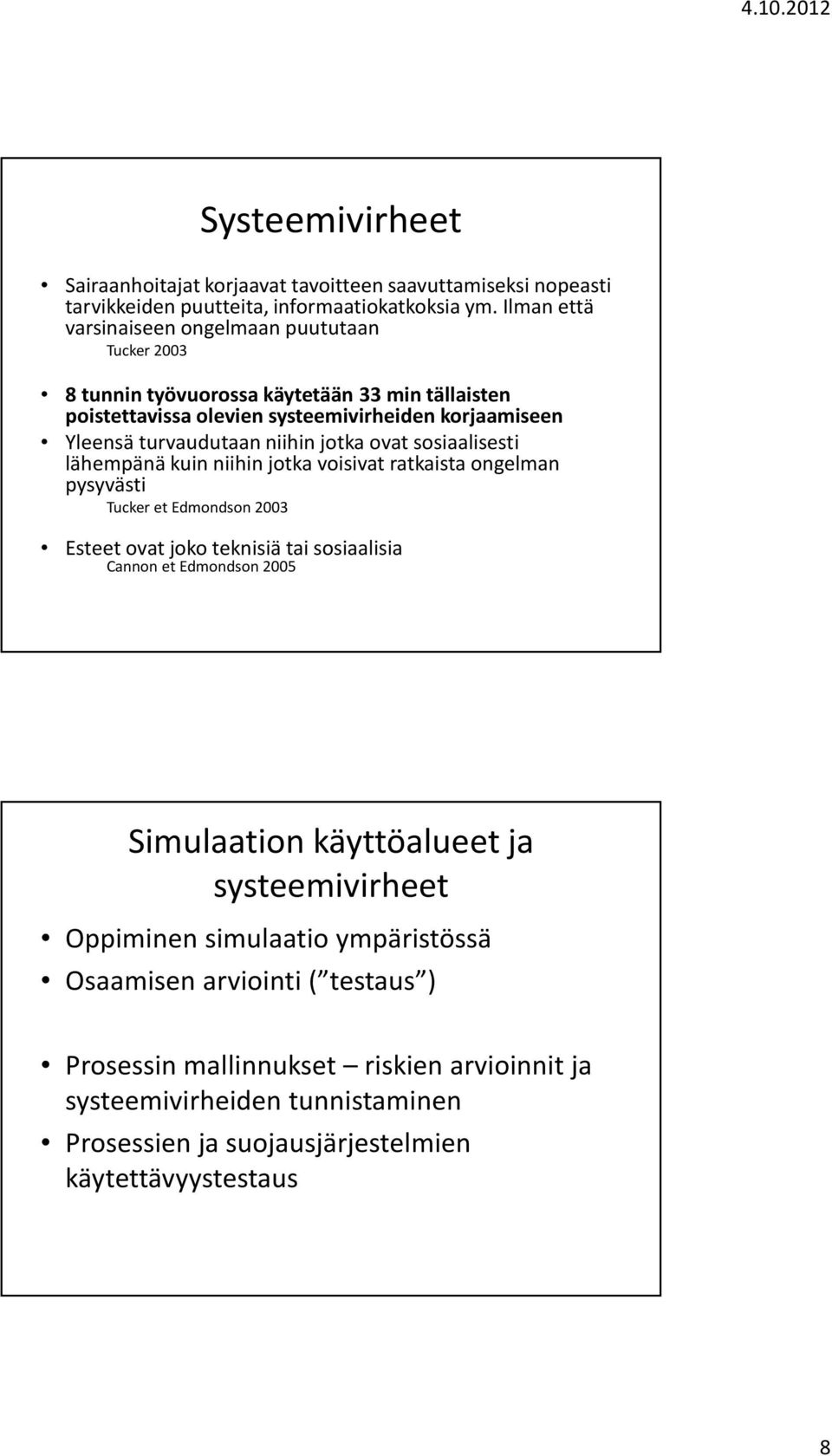 4.10.2012

Systeemivirheet

• Sairaanhoitajat korjaavat tavoitteen saavuttamiseksi nopeasti tarvikkeiden puutteita, informaatiokatkoksia ym. Ilman että varsinaiseen ongelmaan puututaan
Tucker 2003

• 8 tunnin työvuorossa käytetään 33 min tällaisten poistettavissa olevien systeemivirheiden korjaamiseen
• Yleensä turvaudutaan niihin jotka ovat sosiaalisesti lähempänä kuin niihin jotka voisivat ratkaista ongelman pysyvästi
Tucker et Edmondson 2003

• Esteet ovat joko teknisiä tai sosiaalisia
Cannon et Edmondson 2005

Simulaation käyttöalueet ja systeemivirheet

• Oppiminen simulaatio ympäristössä
• Osaamisen arviointi ( testaus )

• Prosessin mallinnukset – riskien arvioinnit ja systeemivirheiden tunnistaminen
• Prosessien ja suojausjärjestelmien käytettävyystestaus

8